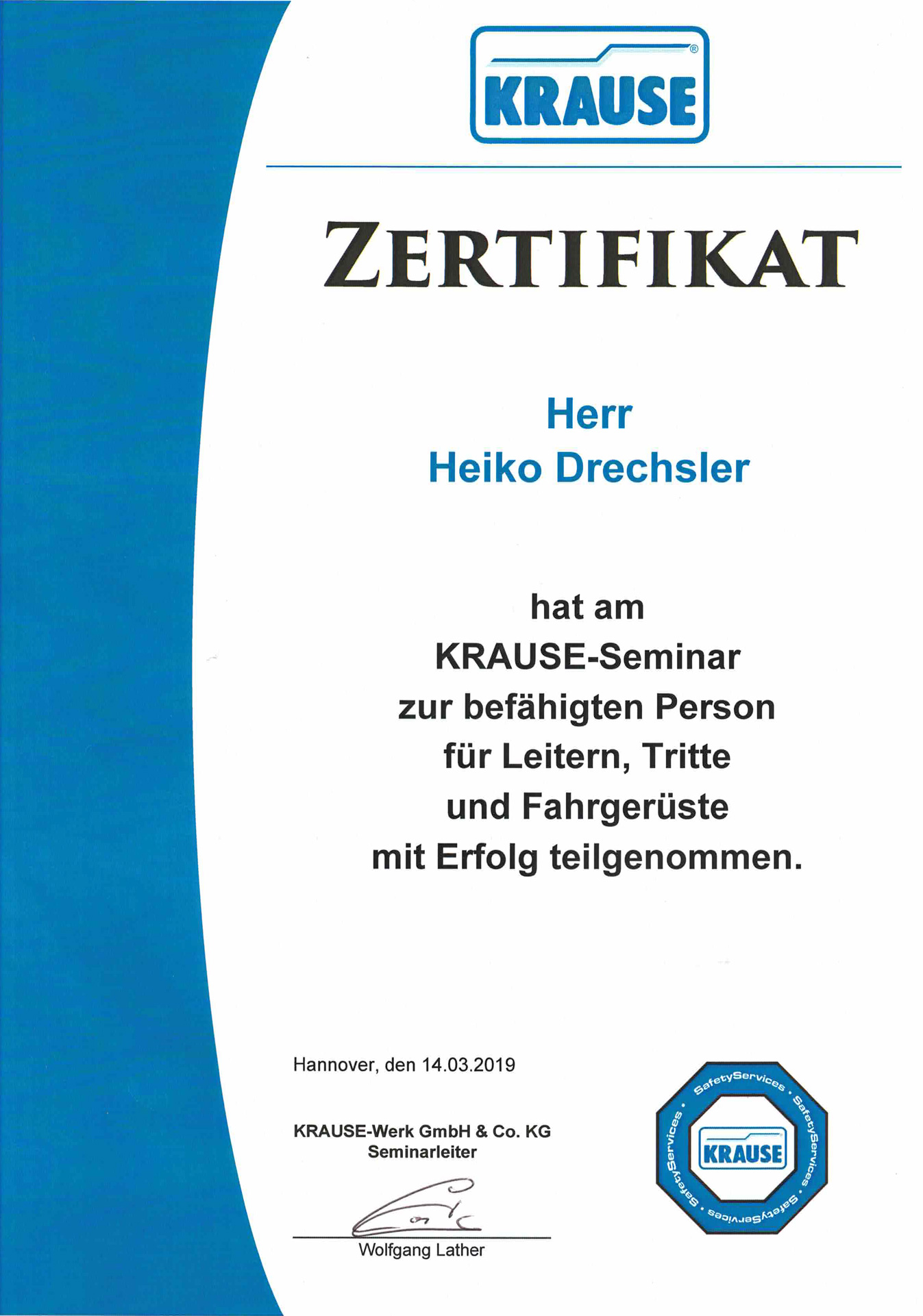 KRAUSE®

ZERTIFIKAT

Herr
Heiko Drechsler

hat am
KRAUSE-Seminar
zur befähigten Person
für Leitern, Tritte
und Fahrgerüste
mit Erfolg teilgenommen.

Hannover, den 14.03.2019

KRAUSE-Werk GmbH & Co. KG
Seminarleiter

Wolfgang Lather

SafetyServices • SafetyServices • SafetyServices • SafetyServices •
KRAUSE